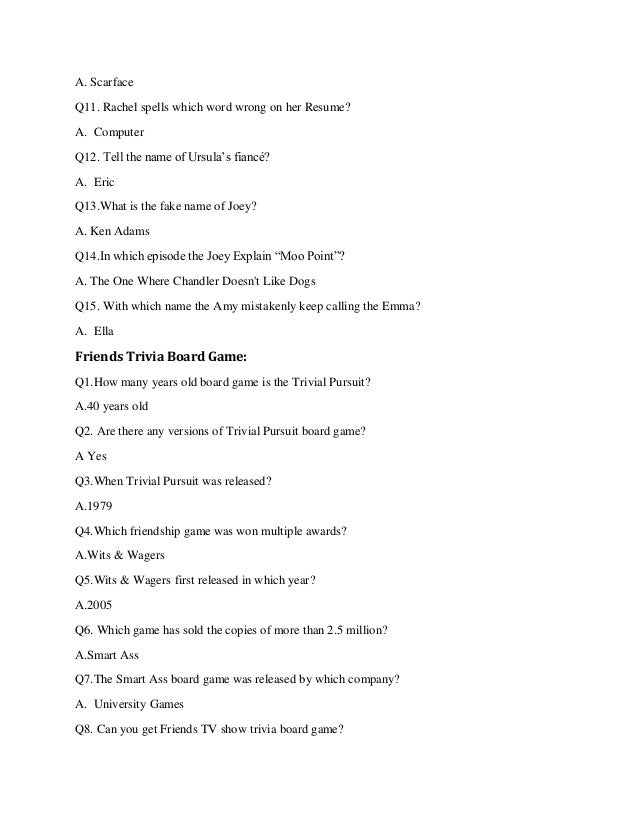 A. Scarface

Q11. Rachel spells which word wrong on her Resume?

A. Computer

Q12. Tell the name of Ursula's fiancé?

A. Eric

Q13.What is the fake name of Joey?

A. Ken Adams

Q14.In which episode the Joey Explain "Moo Point"?

A. The One Where Chandler Doesn't Like Dogs

Q15. With which name the Amy mistakenly keep calling the Emma?

A. Ella

Friends Trivia Board Game:

Q1.How many years old board game is the Trivial Pursuit?

A.40 years old

Q2. Are there any versions of Trivial Pursuit board game?

A Yes

Q3.When Trivial Pursuit was released?

A.1979

Q4.Which friendship game was won multiple awards?

A.Wits & Wagers

Q5.Wits & Wagers first released in which year?

A.2005

Q6. Which game has sold the copies of more than 2.5 million?

A.Smart Ass

Q7.The Smart Ass board game was released by which company?

A. University Games

Q8. Can you get Friends TV show trivia board game?